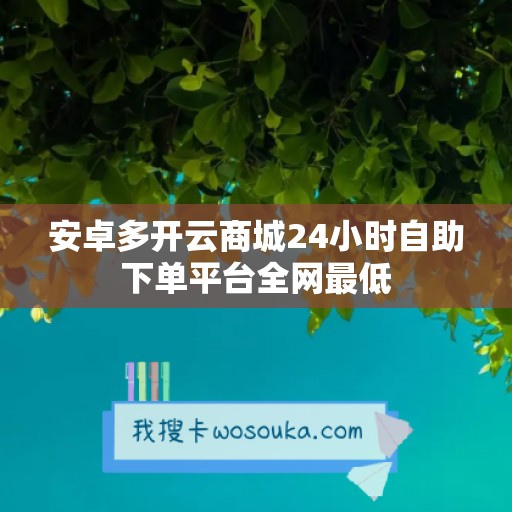 安卓多开云商城24小时自助下单平台全网最低

我搜卡wosouka.com